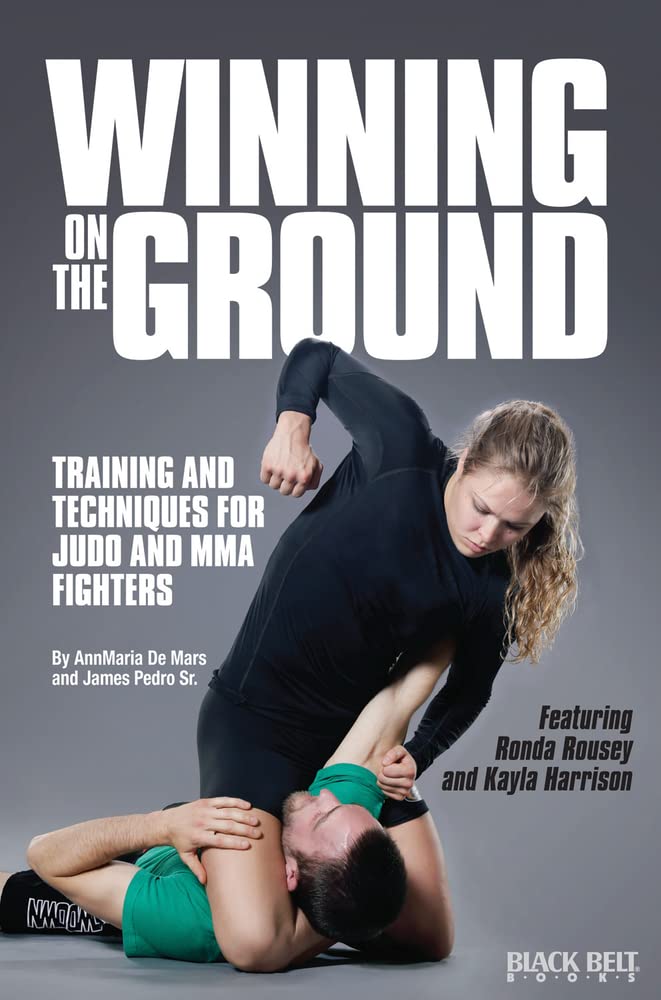 WINNING ON THE GROUND

TRAINING AND TECHNIQUES FOR JUDO AND MMA FIGHTERS

By AnnMaria De Mars and James Pedro Sr.

Featuring Ronda Rousey and Kayla Harrison

BLACK BELT BOOKS